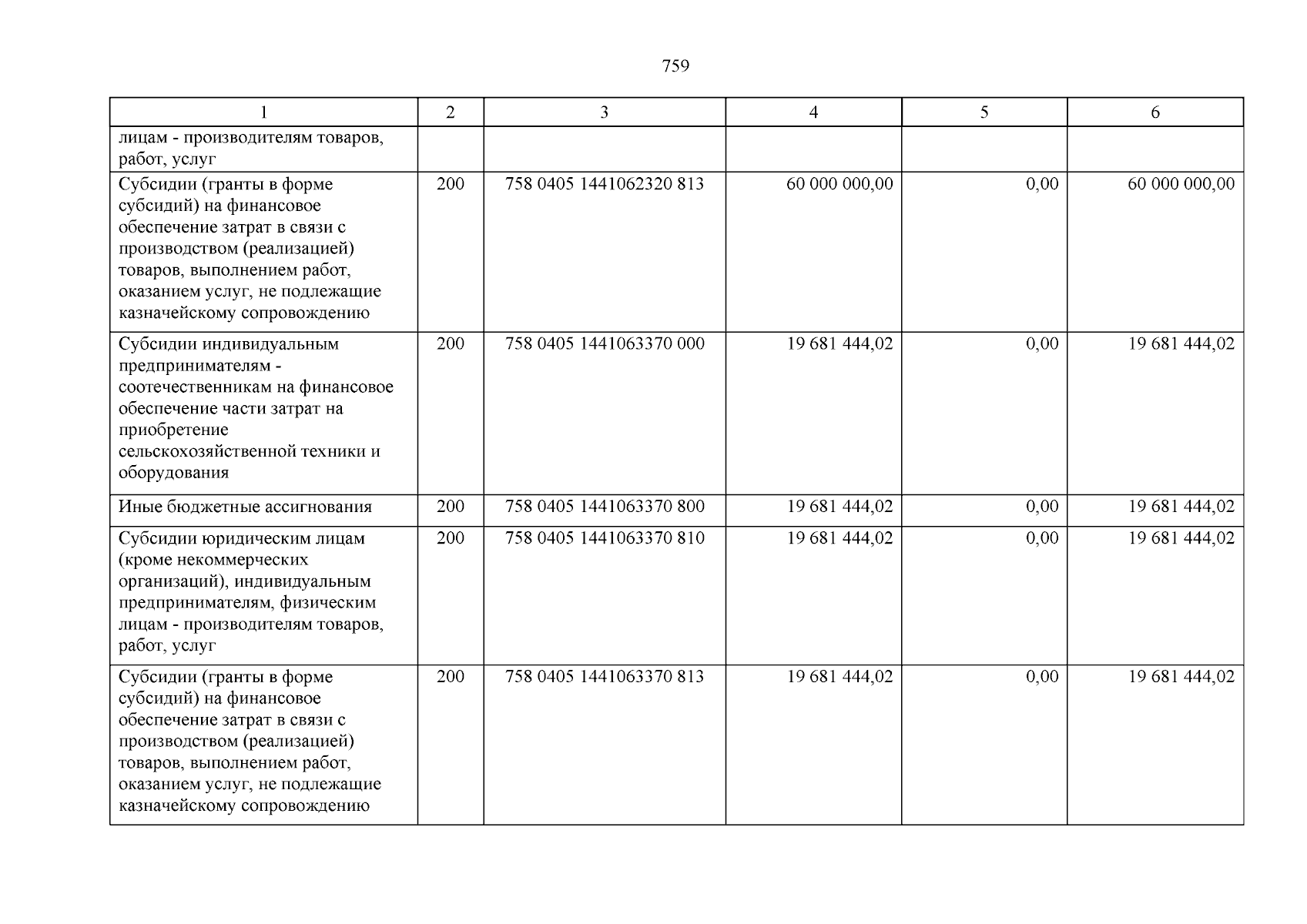 759

| 1 | 2 | 3 | 4 | 5 | 6 |
|---|---|---|---|---|---|
| лицам - производителям товаров, работ, услуг | | | | | |
| Субсидии (гранты в форме субсидий) на финансовое обеспечение затрат в связи с производством (реализацией) товаров, выполнением работ, оказанием услуг, не подлежащие казначейскому сопровождению | 200 | 758 0405 1441062320 813 | 60 000 000,00 | 0,00 | 60 000 000,00 |
| Субсидии индивидуальным предпринимателям - соотечественникам на финансовое обеспечение части затрат на приобретение сельскохозяйственной техники и оборудования | 200 | 758 0405 1441063370 000 | 19 681 444,02 | 0,00 | 19 681 444,02 |
| Иные бюджетные ассигнования | 200 | 758 0405 1441063370 800 | 19 681 444,02 | 0,00 | 19 681 444,02 |
| Субсидии юридическим лицам (кроме некоммерческих организаций), индивидуальным предпринимателям, физическим лицам - производителям товаров, работ, услуг | 200 | 758 0405 1441063370 810 | 19 681 444,02 | 0,00 | 19 681 444,02 |
| Субсидии (гранты в форме субсидий) на финансовое обеспечение затрат в связи с производством (реализацией) товаров, выполнением работ, оказанием услуг, не подлежащие казначейскому сопровождению | 200 | 758 0405 1441063370 813 | 19 681 444,02 | 0,00 | 19 681 444,02 |